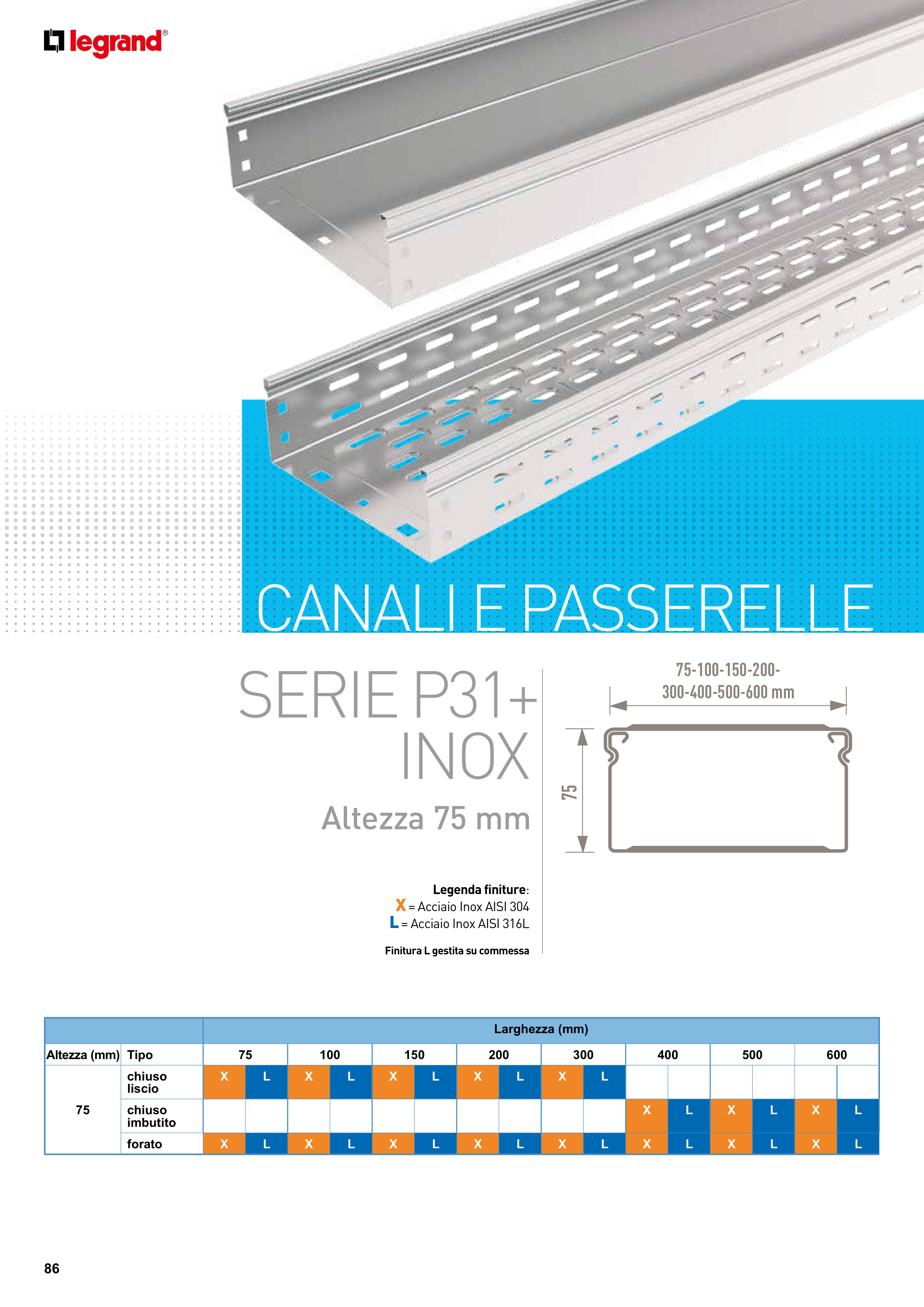 legrand®

CANALI E PASSERELLE

SERIE P31+ INOX

Altezza 75 mm

75-100-150-200-300-400-500-600 mm

75

Legenda finiture:
X = Acciaio Inox AISI 304
L = Acciaio Inox AISI 316L

Finitura L gestita su commessa

| | | Larghezza (mm) | | | | | | | | | | | | | | | |
|---|---|---|---|---|---|---|---|---|---|---|---|---|---|---|---|---|---|
| Altezza (mm) | Tipo | 75 | | 100 | | 150 | | 200 | | 300 | | 400 | | 500 | | 600 | |
| 75 | chiuso liscio | X | L | X | L | X | L | X | L | X | L | | | | | | |
| | chiuso imbutito | | | | | | | | | | | X | L | X | L | X | L |
| | forato | X | L | X | L | X | L | X | L | X | L | X | L | X | L | X | L |

86